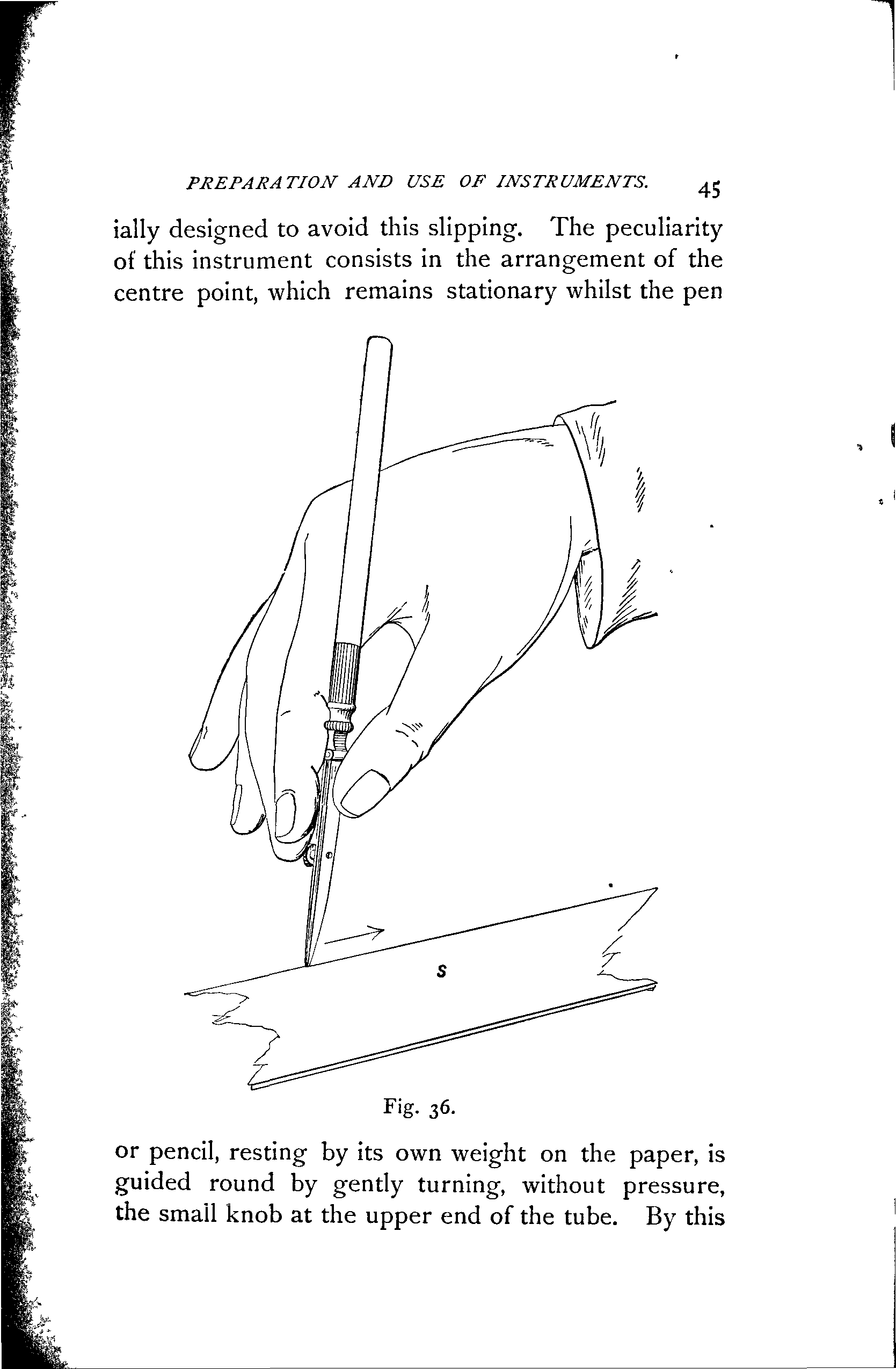 PREPARATION AND USE OF INSTRUMENTS. 45

ially designed to avoid this slipping. The peculiarity of this instrument consists in the arrangement of the centre point, which remains stationary whilst the pen

S

Fig. 36.

or pencil, resting by its own weight on the paper, is guided round by gently turning, without pressure, the small knob at the upper end of the tube. By this